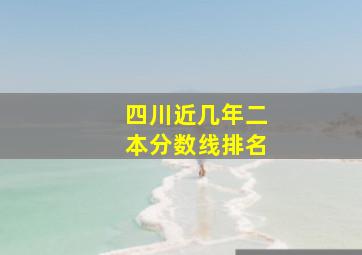 四川近几年二本分数线排名